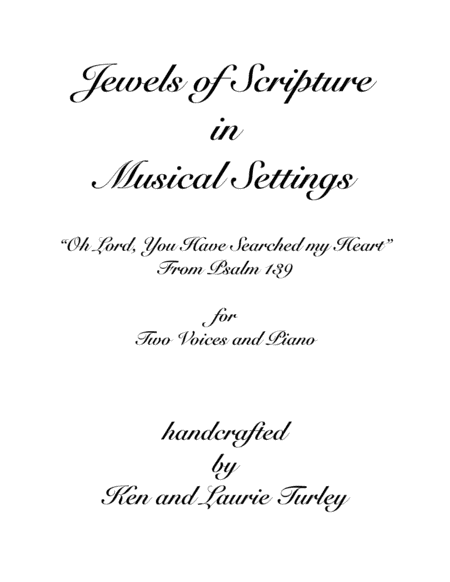 Jewels of Scripture
in
Musical Settings

"Oh Lord, You Have Searched my Heart"
From Psalm 139

for
Two Voices and Piano

handcrafted
by
Ken and Laurie Turley